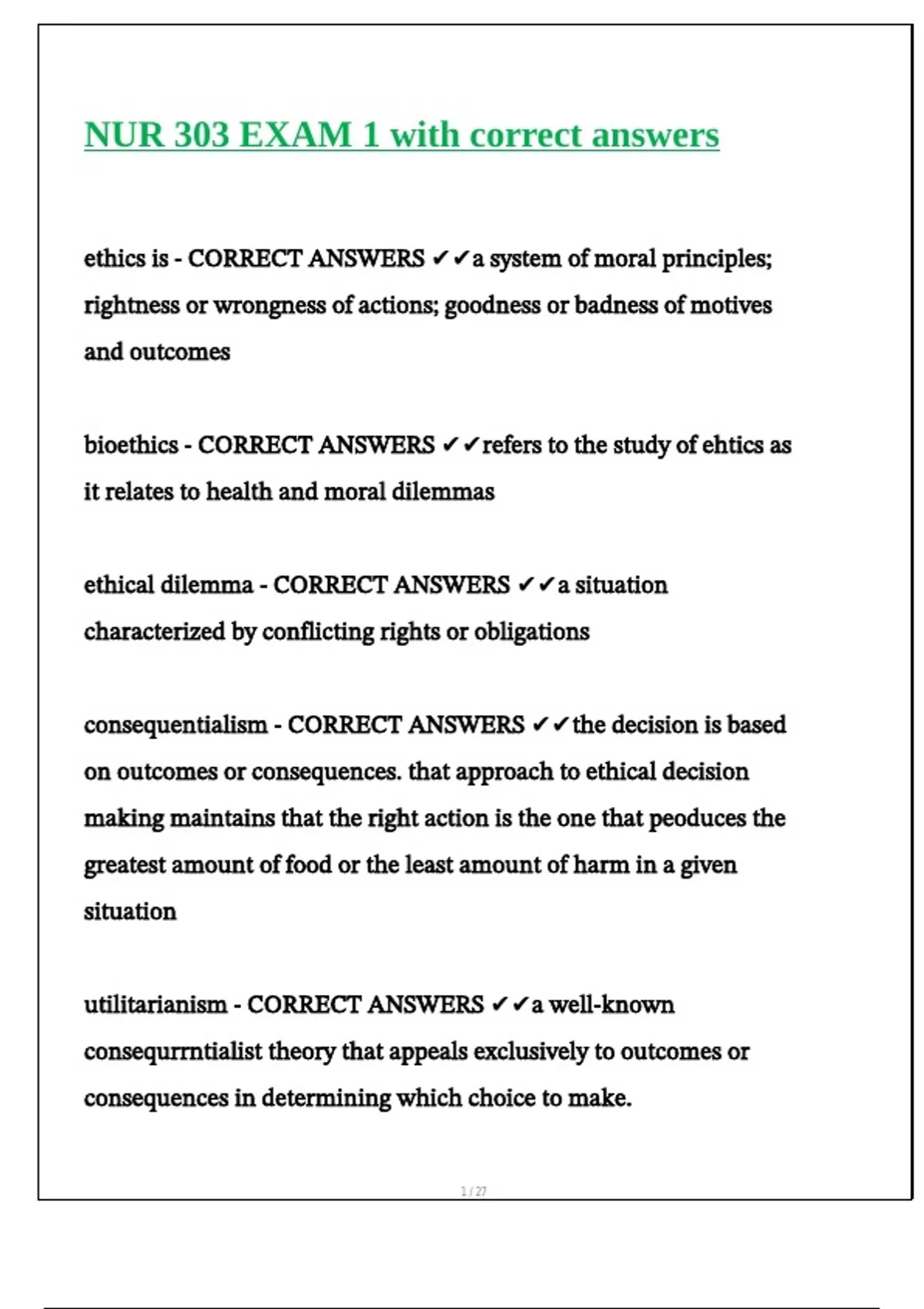 NUR 303 EXAM 1 with correct answers

ethics is - CORRECT ANSWERS ✔✔a system of moral principles; rightness or wrongness of actions; goodness or badness of motives and outcomes

bioethics - CORRECT ANSWERS ✔✔refers to the study of ehtics as it relates to health and moral dilemmas

ethical dilemma - CORRECT ANSWERS ✔✔a situation characterized by conflicting rights or obligations

consequentialism - CORRECT ANSWERS ✔✔the decision is based on outcomes or consequences. that approach to ethical decision making maintains that the right action is the one that peoduces the greatest amount of food or the least amount of harm in a given situation

utilitarianism - CORRECT ANSWERS ✔✔a well-known consequrrntialist theory that appeals exclusively to outcomes or consequences in determining which choice to make.

1 / 27